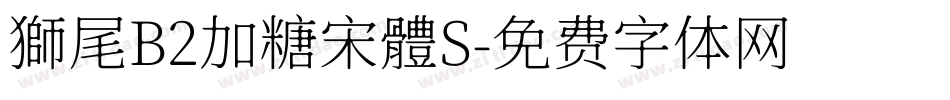 獅尾B2加糖宋體S-免费字体网